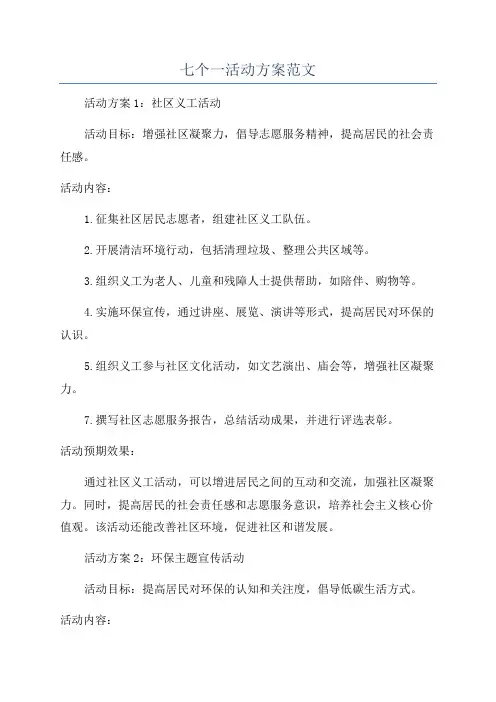 七个一活动方案范文

活动方案 1：社区义工活动

活动目标：增强社区凝聚力，倡导志愿服务精神，提高居民的社会责任感。

活动内容：

1.征集社区居民志愿者，组建社区义工队伍。

2.开展清洁环境行动，包括清理垃圾、整理公共区域等。

3.组织义工为老人、儿童和残障人士提供帮助，如陪伴、购物等。

4.实施环保宣传，通过讲座、展览、演讲等形式，提高居民对环保的认识。

5.组织义工参与社区文化活动，如文艺演出、庙会等，增强社区凝聚力。

7.撰写社区志愿服务报告，总结活动成果，并进行评选表彰。

活动预期效果：

通过社区义工活动，可以增进居民之间的互动和交流，加强社区凝聚力。同时，提高居民的社会责任感和志愿服务意识，培养社会主义核心价值观。该活动还能改善社区环境，促进社区和谐发展。

活动方案 2：环保主题宣传活动

活动目标：提高居民对环保的认知和关注度，倡导低碳生活方式。

活动内容：